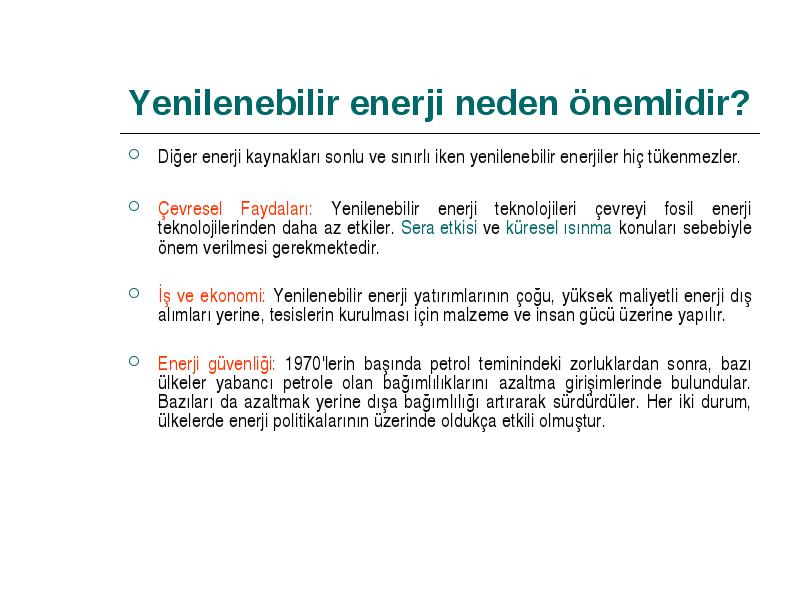 Yenilenebilir enerji neden önemlidir?

Diğer enerji kaynakları sonlu ve sınırlı iken yenilenebilir enerjiler hiç tükenmezler.

Çevresel Faydaları: Yenilenebilir enerji teknolojileri çevreyi fosil enerji teknolojilerinden daha az etkiler. Sera etkisi ve küresel ısınma konuları sebebiyle önem verilmesi gerekmektedir.

İş ve ekonomi: Yenilenebilir enerji yatırımlarının çoğu, yüksek maliyetli enerji dış alımları yerine, tesislerin kurulması için malzeme ve insan gücü üzerine yapılır.

Enerji güvenliği: 1970'lerin başında petrol teminindeki zorluklardan sonra, bazı ülkeler yabancı petrole olan bağımlılıklarını azaltma girişimlerinde bulundular. Bazıları da azaltmak yerine dışa bağımlılığı artırarak sürdürdüler. Her iki durum, ülkelerde enerji politikalarının üzerinde oldukça etkili olmuştur.